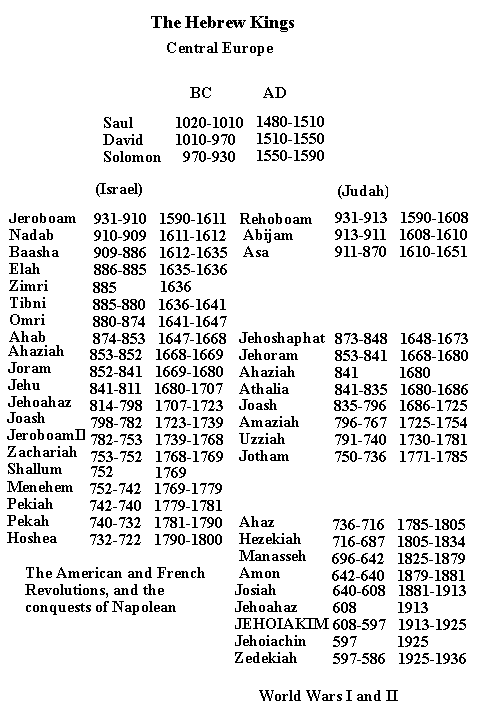 The Hebrew Kings

Central Europe

| | BC | AD |
|---|---|---|
| Saul | 1020-1010 | 1480-1510 |
| David | 1010-970 | 1510-1550 |
| Solomon | 970-930 | 1550-1590 |

(Israel)

| | | |
|---|---|---|
| Jeroboam | 931-910 | 1590-1611 |
| Nadab | 910-909 | 1611-1612 |
| Baasha | 909-886 | 1612-1635 |
| Elah | 886-885 | 1635-1636 |
| Zimri | 885 | 1636 |
| Tibni | 885-880 | 1636-1641 |
| Omri | 880-874 | 1641-1647 |
| Ahab | 874-853 | 1647-1668 |
| Ahaziah | 853-852 | 1668-1669 |
| Joram | 852-841 | 1669-1680 |
| Jehu | 841-811 | 1680-1707 |
| Jehoahaz | 814-798 | 1707-1723 |
| Joash | 798-782 | 1723-1739 |
| JeroboamII | 782-753 | 1739-1768 |
| Zachariah | 753-752 | 1768-1769 |
| Shallum | 752 | 1769 |
| Menehem | 752-742 | 1769-1779 |
| Pekiah | 742-740 | 1779-1781 |
| Pekah | 740-732 | 1781-1790 |
| Hoshea | 732-722 | 1790-1800 |

The American and French Revolutions, and the conquests of Napolean

(Judah)

| | | |
|---|---|---|
| Rehoboam | 931-913 | 1590-1608 |
| Abijam | 913-911 | 1608-1610 |
| Asa | 911-870 | 1610-1651 |
| Jehoshaphat | 873-848 | 1648-1673 |
| Jehoram | 853-841 | 1668-1680 |
| Ahaziah | 841 | 1680 |
| Athalia | 841-835 | 1680-1686 |
| Joash | 835-796 | 1686-1725 |
| Amaziah | 796-767 | 1725-1754 |
| Uzziah | 791-740 | 1730-1781 |
| Jotham | 750-736 | 1771-1785 |
| Ahaz | 736-716 | 1785-1805 |
| Hezekiah | 716-687 | 1805-1834 |
| Manasseh | 696-642 | 1825-1879 |
| Amon | 642-640 | 1879-1881 |
| Josiah | 640-608 | 1881-1913 |
| Jehoahaz | 608 | 1913 |
| JEHOIAKIM | 608-597 | 1913-1925 |
| Jehoiachin | 597 | 1925 |
| Zedekiah | 597-586 | 1925-1936 |

World Wars I and II